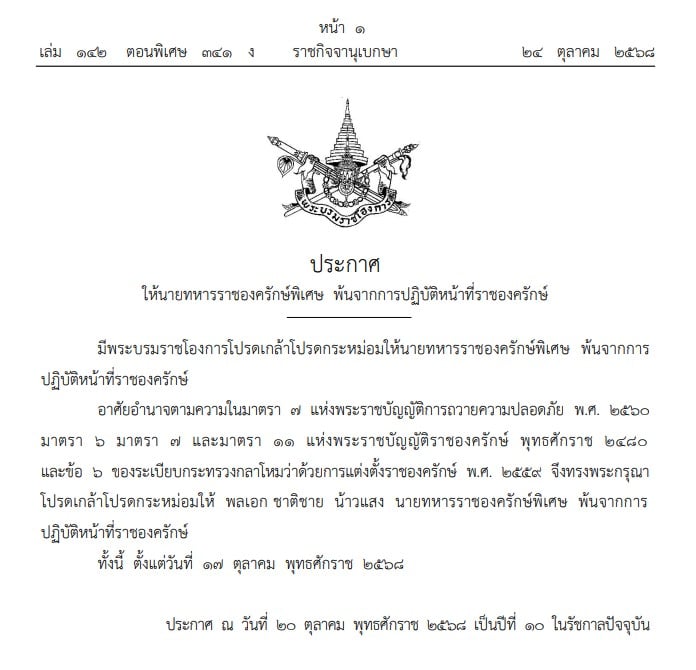 หน้า ๑
เล่ม ๑๔๒ ตอนพิเศษ ๓๔๑ ง ราชกิจจานุเบกษา ๒๔ ตุลาคม ๒๕๖๘

พระบรมราชโองการ

ประกาศ
ให้นายทหารราชองครักษ์พิเศษ พ้นจากการปฏิบัติหน้าที่ราชองครักษ์

มีพระบรมราชโองการโปรดเกล้าโปรดกระหม่อมให้นายทหารราชองครักษ์พิเศษ พ้นจากการปฏิบัติหน้าที่ราชองครักษ์

อาศัยอำนาจตามความในมาตรา ๗ แห่งพระราชบัญญัติการถวายความปลอดภัย พ.ศ. ๒๕๖๐ มาตรา ๖ มาตรา ๗ และมาตรา ๑๑ แห่งพระราชบัญญัติราชองครักษ์ พุทธศักราช ๒๔๘๐ และข้อ ๖ ของระเบียบกระทรวงกลาโหมว่าด้วยการแต่งตั้งราชองครักษ์ พ.ศ. ๒๕๕๙ จึงทรงพระกรุณาโปรดเกล้าโปรดกระหม่อมให้ พลเอก ชาติชาย น้าวแสง นายทหารราชองครักษ์พิเศษ พ้นจากการปฏิบัติหน้าที่ราชองครักษ์

ทั้งนี้ ตั้งแต่วันที่ ๑๗ ตุลาคม พุทธศักราช ๒๕๖๘

ประกาศ ณ วันที่ ๒๐ ตุลาคม พุทธศักราช ๒๕๖๘ เป็นปีที่ ๑๐ ในรัชกาลปัจจุบัน